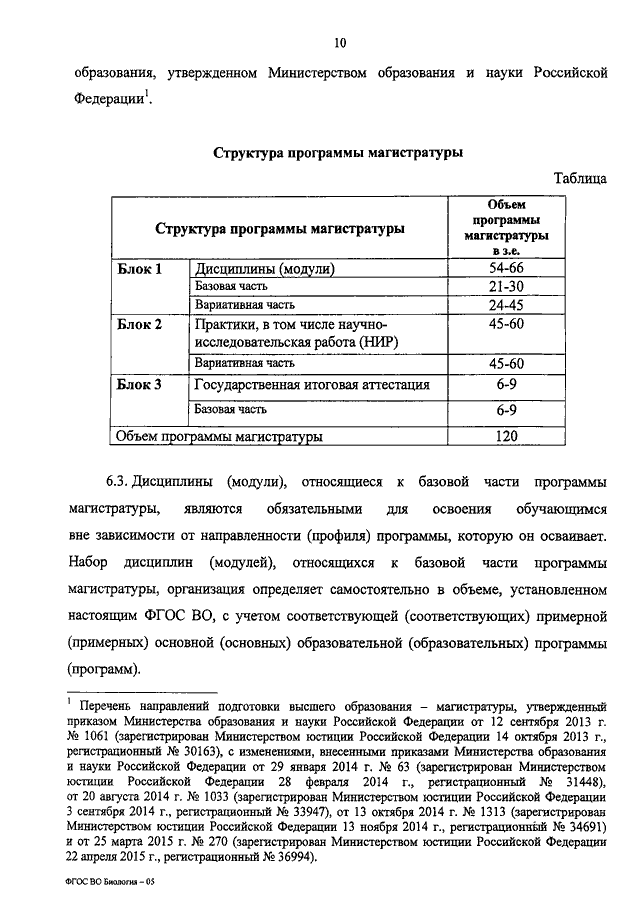 10

образования, утвержденном Министерством образования и науки Российской Федерации$^1$.

Структура программы магистратуры

Таблица

| Структура программы магистратуры | | Объем программы магистратуры в з.е. |
|---|---|---|
| Блок 1 | Дисциплины (модули) | 54-66 |
| | Базовая часть | 21-30 |
| | Вариативная часть | 24-45 |
| Блок 2 | Практики, в том числе научно-исследовательская работа (НИР) | 45-60 |
| | Вариативная часть | 45-60 |
| Блок 3 | Государственная итоговая аттестация | 6-9 |
| | Базовая часть | 6-9 |
| Объем программы магистратуры | | 120 |

6.3. Дисциплины (модули), относящиеся к базовой части программы магистратуры, являются обязательными для освоения обучающимся вне зависимости от направленности (профиля) программы, которую он осваивает. Набор дисциплин (модулей), относящихся к базовой части программы магистратуры, организация определяет самостоятельно в объеме, установленном настоящим ФГОС ВО, с учетом соответствующей (соответствующих) примерной (примерных) основной (основных) образовательной (образовательных) программы (программ).

$^1$ Перечень направлений подготовки высшего образования – магистратуры, утвержденный приказом Министерства образования и науки Российской Федерации от 12 сентября 2013 г. № 1061 (зарегистрирован Министерством юстиции Российской Федерации 14 октября 2013 г., регистрационный № 30163), с изменениями, внесенными приказами Министерства образования и науки Российской Федерации от 29 января 2014 г. № 63 (зарегистрирован Министерством юстиции Российской Федерации 28 февраля 2014 г., регистрационный № 31448), от 20 августа 2014 г. № 1033 (зарегистрирован Министерством юстиции Российской Федерации 3 сентября 2014 г., регистрационный № 33947), от 13 октября 2014 г. № 1313 (зарегистрирован Министерством юстиции Российской Федерации 13 ноября 2014 г., регистрационный № 34691) и от 25 марта 2015 г. № 270 (зарегистрирован Министерством юстиции Российской Федерации 22 апреля 2015 г., регистрационный № 36994).

ФГОС ВО Биология – 05